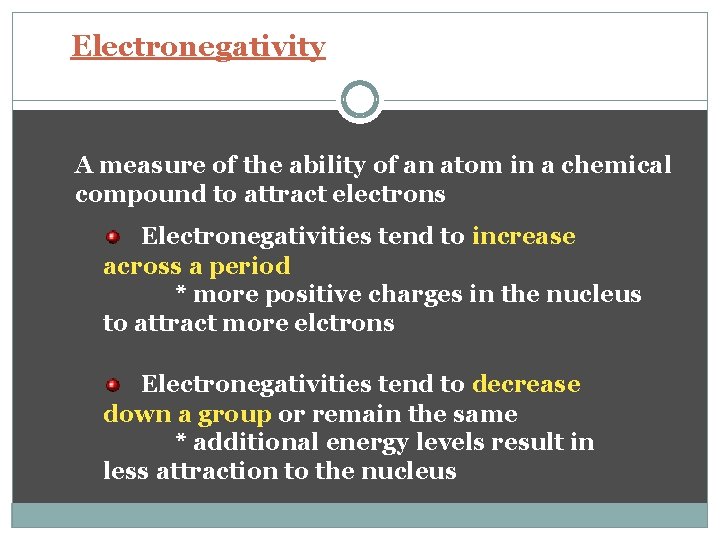 Electronegativity

A measure of the ability of an atom in a chemical compound to attract electrons

• Electronegativities tend to increase across a period

* more positive charges in the nucleus to attract more elctrons

• Electronegativities tend to decrease down a group or remain the same

* additional energy levels result in less attraction to the nucleus